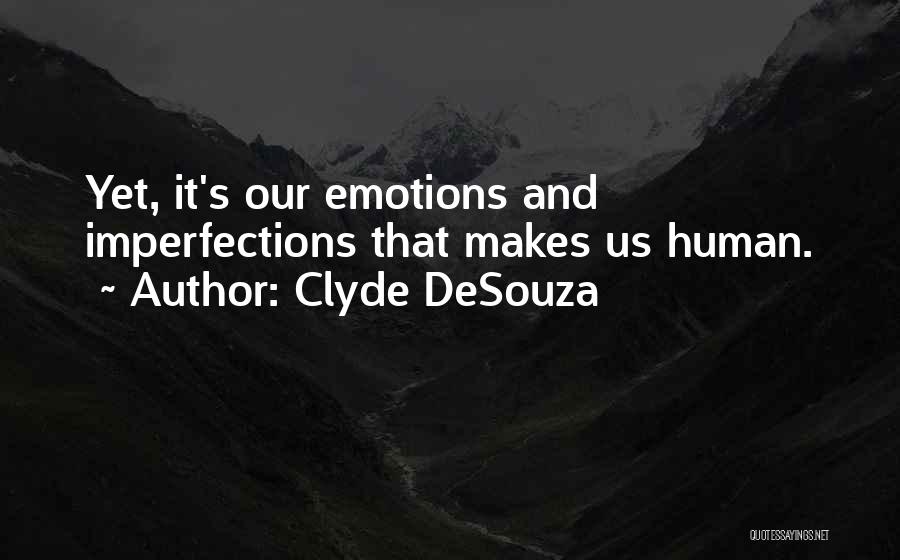 Yet, it's our emotions and imperfections that makes us human.
~ Author: Clyde DeSouza

QUOTESSAYINGS.NET